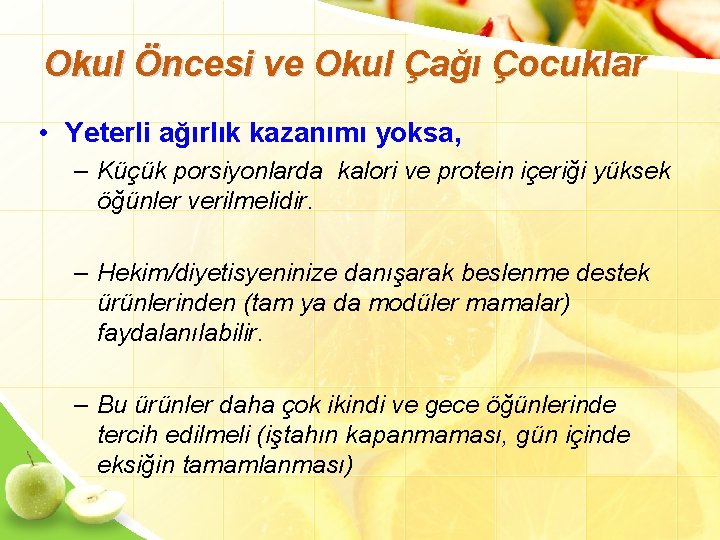 Okul Öncesi ve Okul Çağı Çocuklar

• Yeterli ağırlık kazanımı yoksa,

– Küçük porsiyonlarda kalori ve protein içeriği yüksek öğünler verilmelidir.

– Hekim/diyetisyeninize danışarak beslenme destek ürünlerinden (tam ya da modüler mamalar) faydalanılabilir.

– Bu ürünler daha çok ikindi ve gece öğünlerinde tercih edilmeli (iştahın kapanmaması, gün içinde eksiğin tamamlanması)